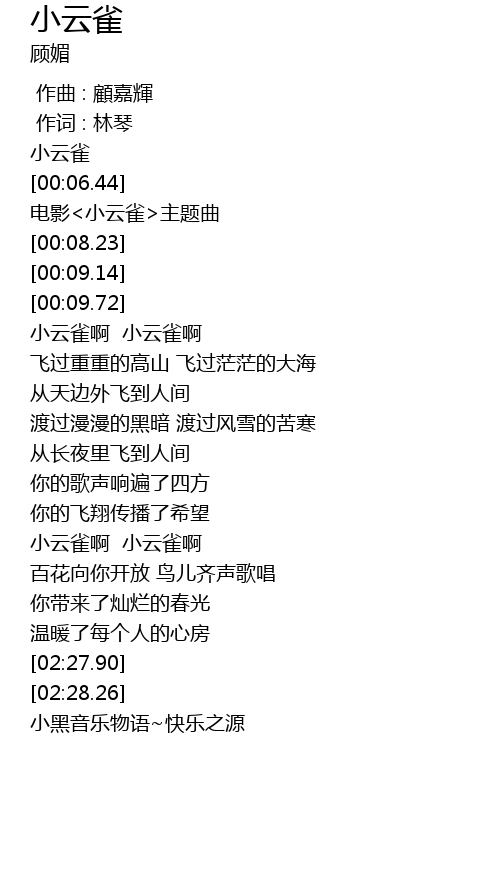 小云雀
顾媚

作曲 : 顧嘉輝
作词 : 林琴
小云雀
[00:06.44]
电影<小云雀>主题曲
[00:08.23]
[00:09.14]
[00:09.72]
小云雀啊 小云雀啊
飞过重重的高山 飞过茫茫的大海
从天边外飞到人间
渡过漫漫的黑暗 渡过风雪的苦寒
从长夜里飞到人间
你的歌声响遍了四方
你的飞翔传播了希望
小云雀啊 小云雀啊
百花向你开放 鸟儿齐声歌唱
你带来了灿烂的春光
温暖了每个人的心房
[02:27.90]
[02:28.26]
小黑音乐物语~快乐之源